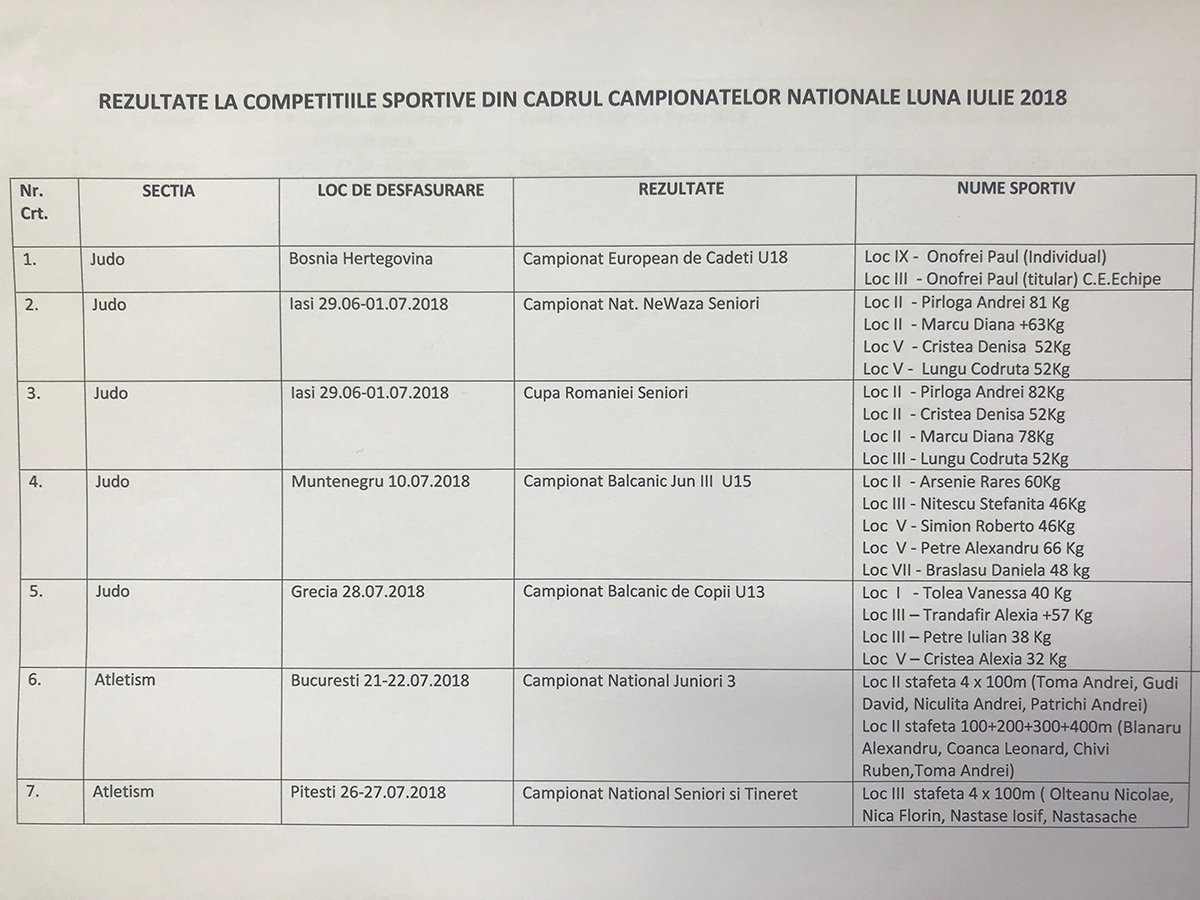 REZULTATE LA COMPETITIILE SPORTIVE DIN CADRUL CAMPIONATELOR NATIONALE LUNA IULIE 2018

| Nr. Crt. | SECTIA | LOC DE DESFASURARE | REZULTATE | NUME SPORTIV |
|---|---|---|---|---|
| 1. | Judo | Bosnia Hertegovina | Campionat European de Cadeti U18 | Loc IX - Onofrei Paul (Individual) Loc III - Onofrei Paul (titular) C.E.Echipe |
| 2. | Judo | Iasi 29.06-01.07.2018 | Campionat Nat. NeWaza Seniori | Loc II - Pirloga Andrei 81 Kg Loc II - Marcu Diana +63Kg Loc V - Cristea Denisa 52Kg Loc V - Lungu Codruta 52Kg |
| 3. | Judo | Iasi 29.06-01.07.2018 | Cupa Romaniei Seniori | Loc II - Pirloga Andrei 82Kg Loc II - Cristea Denisa 52Kg Loc II - Marcu Diana 78Kg Loc III - Lungu Codruta 52Kg |
| 4. | Judo | Muntenegru 10.07.2018 | Campionat Balcanic Jun III U15 | Loc II - Arsenie Rares 60Kg Loc III - Nitescu Stefanita 46Kg Loc V - Simion Roberto 46Kg Loc V - Petre Alexandru 66 Kg Loc VII - Braslasu Daniela 48 kg |
| 5. | Judo | Grecia 28.07.2018 | Campionat Balcanic de Copii U13 | Loc I - Tolea Vanessa 40 Kg Loc III – Trandafir Alexia +57 Kg Loc III – Petre Iulian 38 Kg Loc V – Cristea Alexia 32 Kg |
| 6. | Atletism | Bucuresti 21-22.07.2018 | Campionat National Juniori 3 | Loc II stafeta 4 x 100m (Toma Andrei, Gudi David, Niculita Andrei, Patrichi Andrei) Loc II stafeta 100+200+300+400m (Blanaru Alexandru, Coanca Leonard, Chivi Ruben,Toma Andrei) |
| 7. | Atletism | Pitesti 26-27.07.2018 | Campionat National Seniori si Tineret | Loc III stafeta 4 x 100m ( Olteanu Nicolae, Nica Florin, Nastase Iosif, Nastasache |